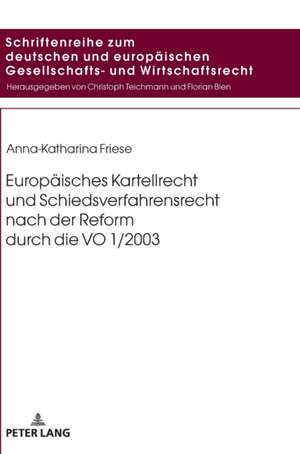 Schriftenreihe zum deutschen und europäischen Gesellschafts- und Wirtschaftsrecht

Herausgegeben von Christoph Teichmann und Florian Bien

Anna-Katharina Friese

Europäisches Kartellrecht und Schiedsverfahrensrecht nach der Reform durch die VO 1/2003

PETER LANG